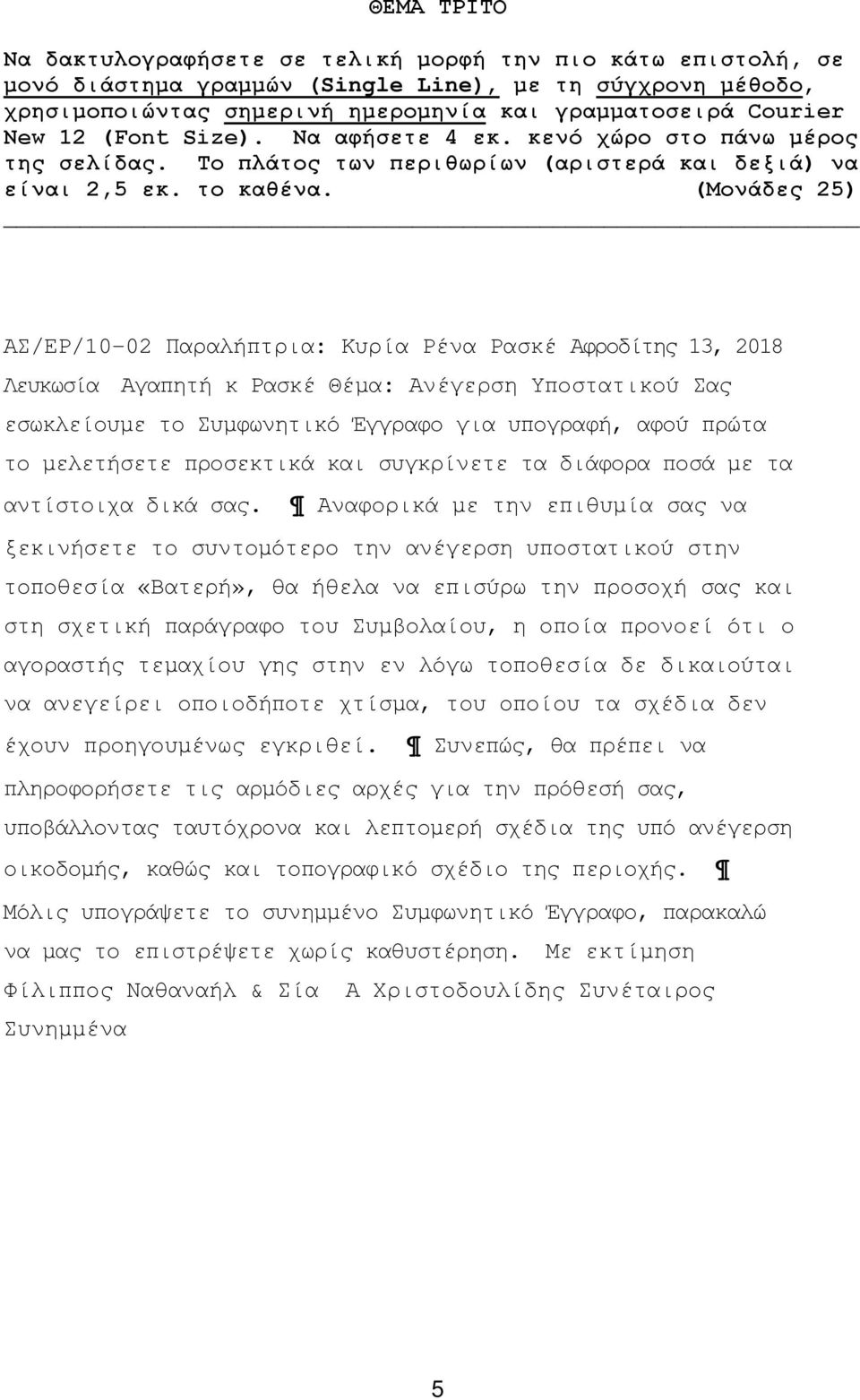 ΘΕΜΑ ΤΡΙΤΟ

Να δακτυλογραφήσετε σε τελική μορφή την πιο κάτω επιστολή, σε μονό διάστημα γραμμών (Single Line), με τη σύγχρονη μέθοδο, χρησιμοποιώντας σημερινή ημερομηνία και γραμματοσειρά Courier New 12 (Font Size). Να αφήσετε 4 εκ. κενό χώρο στο πάνω μέρος της σελίδας. Το πλάτος των περιθωρίων (αριστερά και δεξιά) να είναι 2,5 εκ. το καθένα. (Μονάδες 25)

ΑΣ/ΕΡ/10-02 Παραλήπτρια: Κυρία Ρένα Ρασκέ Αφροδίτης 13, 2018 Λευκωσία Αγαπητή κ Ρασκέ Θέμα: Ανέγερση Υποστατικού Σας εσωκλείουμε το Συμφωνητικό Έγγραφο για υπογραφή, αφού πρώτα το μελετήσετε προσεκτικά και συγκρίνετε τα διάφορα ποσά με τα αντίστοιχα δικά σας. ¶ Αναφορικά με την επιθυμία σας να ξεκινήσετε το συντομότερο την ανέγερση υποστατικού στην τοποθεσία «Βατερή», θα ήθελα να επισύρω την προσοχή σας και στη σχετική παράγραφο του Συμβολαίου, η οποία προνοεί ότι ο αγοραστής τεμαχίου γης στην εν λόγω τοποθεσία δε δικαιούται να ανεγείρει οποιοδήποτε χτίσμα, του οποίου τα σχέδια δεν έχουν προηγουμένως εγκριθεί. ¶ Συνεπώς, θα πρέπει να πληροφορήσετε τις αρμόδιες αρχές για την πρόθεσή σας, υποβάλλοντας ταυτόχρονα και λεπτομερή σχέδια της υπό ανέγερση οικοδομής, καθώς και τοπογραφικό σχέδιο της περιοχής. ¶ Μόλις υπογράψετε το συνημμένο Συμφωνητικό Έγγραφο, παρακαλώ να μας το επιστρέψετε χωρίς καθυστέρηση. Με εκτίμηση Φίλιππος Ναθαναήλ & Σία Α Χριστοδουλίδης Συνέταιρος Συνημμένα

5